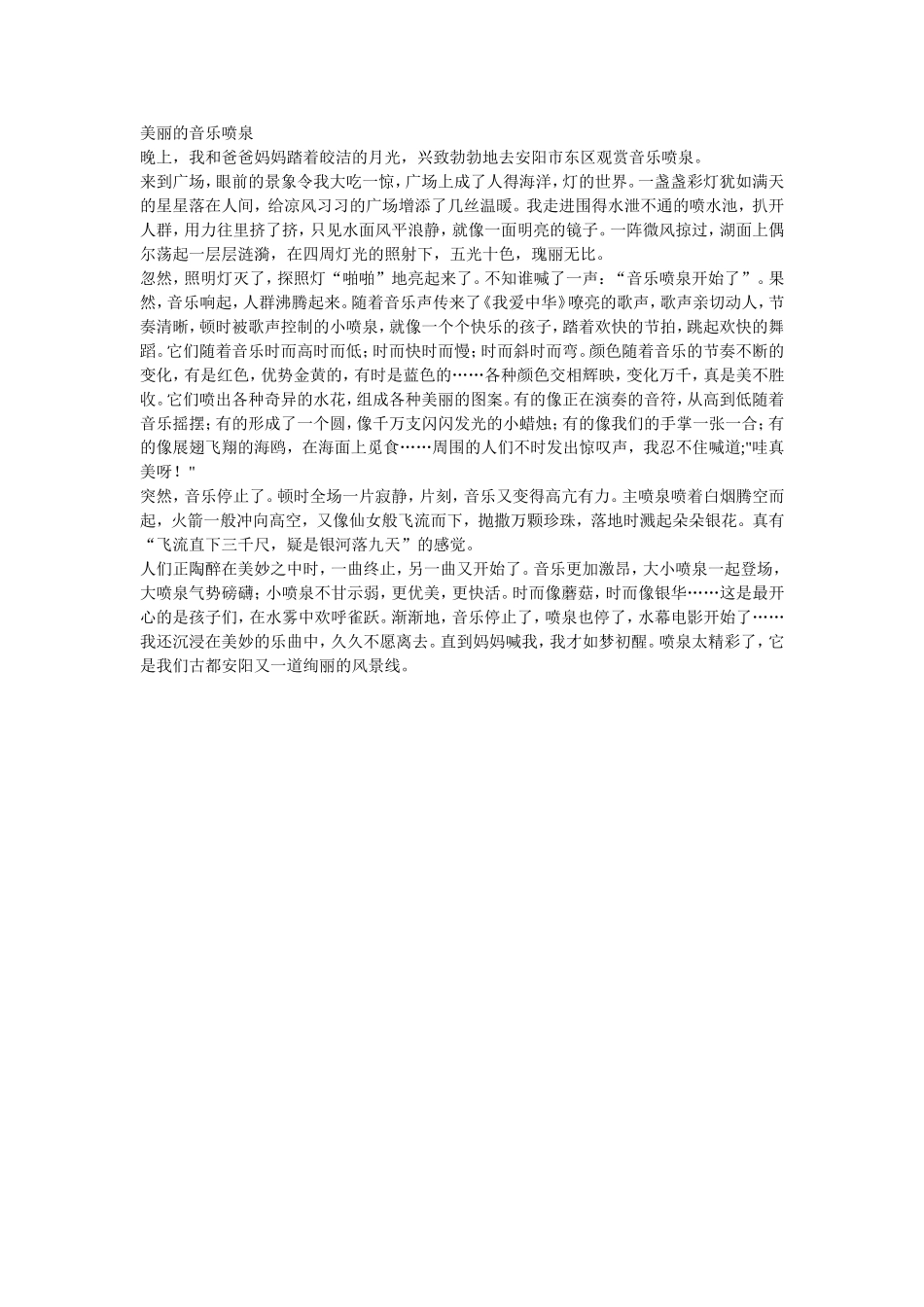 美丽的音乐喷泉

晚上，我和爸爸妈妈踏着皎洁的月光，兴致勃勃地去安阳市东区观赏音乐喷泉。

来到广场，眼前的景象令我大吃一惊，广场上成了人得海洋，灯的世界。一盏盏彩灯犹如满天的星星落在人间，给凉风习习的广场增添了几丝温暖。我走进围得水泄不通的喷水池，扒开人群，用力往里挤了挤，只见水面风平浪静，就像一面明亮的镜子。一阵微风掠过，湖面上偶尔荡起一层层涟漪，在四周灯光的照射下，五光十色，瑰丽无比。

忽然，照明灯灭了，探照灯“啪啪”地亮起来了。不知谁喊了一声：“音乐喷泉开始了”。果然，音乐响起，人群沸腾起来。随着音乐声传来了《我爱中华》嘹亮的歌声，歌声亲切动人，节奏清晰，顿时被歌声控制的小喷泉，就像一个个快乐的孩子，踏着欢快的节拍，跳起欢快的舞蹈。它们随着音乐时而高时而低；时而快时而慢；时而斜时而弯。颜色随着音乐的节奏不断的变化，有是红色，优势金黄的，有时是蓝色的……各种颜色交相辉映，变化万千，真是美不胜收。它们喷出各种奇异的水花，组成各种美丽的图案。有的像正在演奏的音符，从高到低随着音乐摇摆；有的形成了一个圆，像千万支闪闪发光的小蜡烛；有的像我们的手掌一张一合；有的像展翅飞翔的海鸥，在海面上觅食……周围的人们不时发出惊叹声，我忍不住喊道;"哇真美呀！"

突然，音乐停止了。顿时全场一片寂静，片刻，音乐又变得高亢有力。主喷泉喷着白烟腾空而起，火箭一般冲向高空，又像仙女般飞流而下，抛撒万颗珍珠，落地时溅起朵朵银花。真有“飞流直下三千尺，疑是银河落九天”的感觉。

人们正陶醉在美妙之中时，一曲终止，另一曲又开始了。音乐更加激昂，大小喷泉一起登场，大喷泉气势磅礴；小喷泉不甘示弱，更优美，更快活。时而像蘑菇，时而像银华……这是最开心的是孩子们，在水雾中欢呼雀跃。渐渐地，音乐停止了，喷泉也停了，水幕电影开始了……我还沉浸在美妙的乐曲中，久久不愿离去。直到妈妈喊我，我才如梦初醒。喷泉太精彩了，它是我们古都安阳又一道绚丽的风景线。